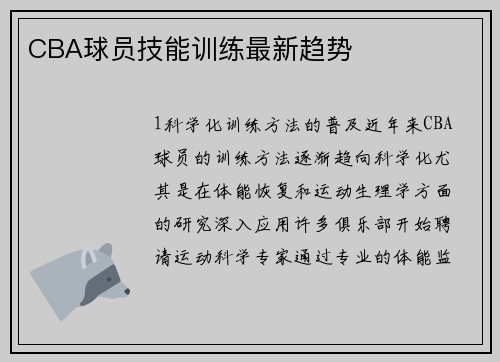 CBA球员技能训练最新趋势

1科学化训练方法的普及近年来CBA球员的训练方法逐渐趋向科学化尤其是在体能恢复和运动生理学方面的研究深入应用许多俱乐部开始聘请运动科学专家通过专业的体能监